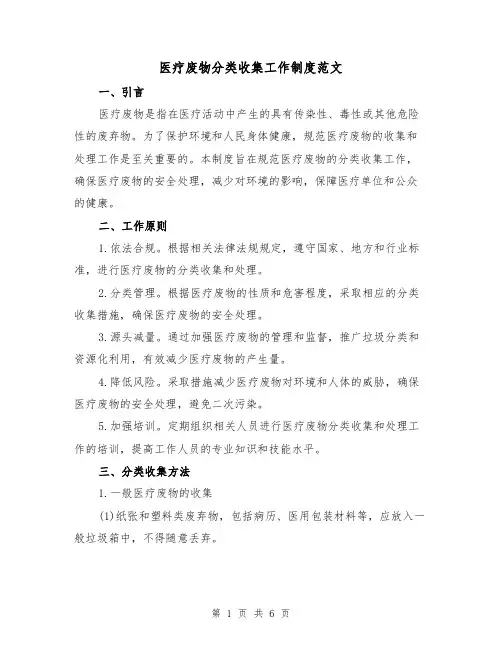 医疗废物分类收集工作制度范文

一、引言

医疗废物是指在医疗活动中产生的具有传染性、毒性或其他危险性的废弃物。为了保护环境和人民身体健康，规范医疗废物的收集和处理工作是至关重要的。本制度旨在规范医疗废物的分类收集工作，确保医疗废物的安全处理，减少对环境的影响，保障医疗单位和公众的健康。

二、工作原则

1.依法合规。根据相关法律法规规定，遵守国家、地方和行业标准，进行医疗废物的分类收集和处理。

2.分类管理。根据医疗废物的性质和危害程度，采取相应的分类收集措施，确保医疗废物的安全处理。

3.源头减量。通过加强医疗废物的管理和监督，推广垃圾分类和资源化利用，有效减少医疗废物的产生量。

4.降低风险。采取措施减少医疗废物对环境和人体的威胁，确保医疗废物的安全处理，避免二次污染。

5.加强培训。定期组织相关人员进行医疗废物分类收集和处理工作的培训，提高工作人员的专业知识和技能水平。

三、分类收集方法

1.一般医疗废物的收集

(1)纸张和塑料类废弃物，包括病历、医用包装材料等，应放入一般垃圾箱中，不得随意丢弃。

第 1 页 共 6 页